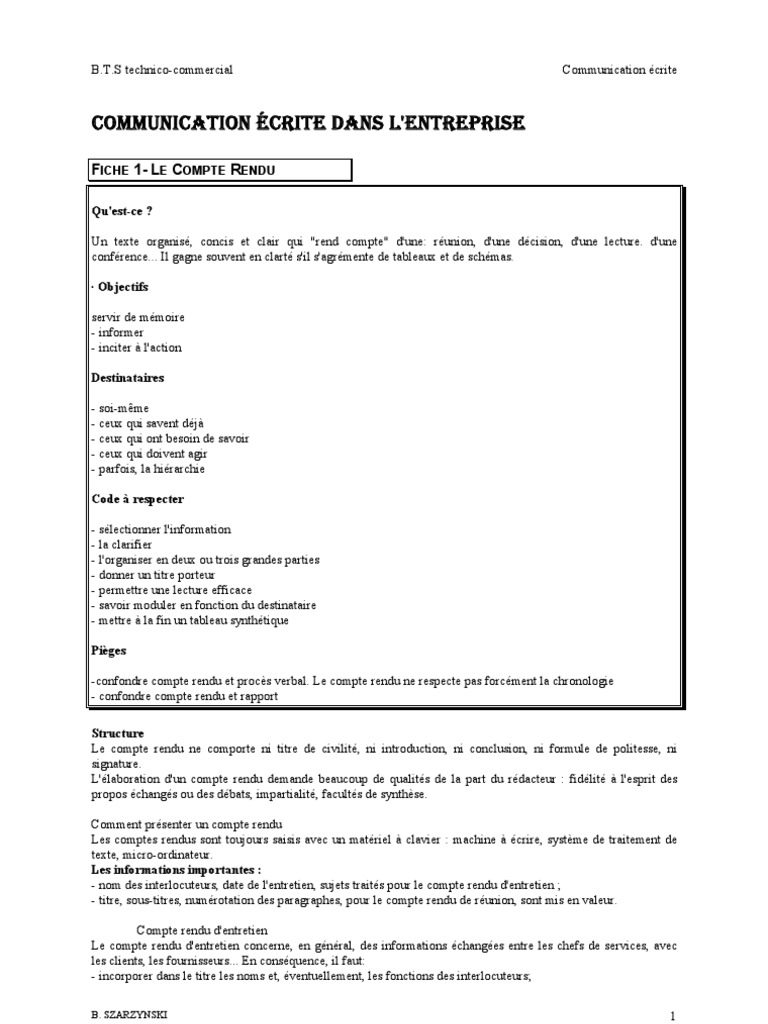 B.T.S technico-commercial

Communication écrite

COMMUNICATION ÉCRITE DANS L'ENTREPRISE

FICHE 1- LE COMPTE RENDU

Qu'est-ce ?

Un texte organisé, concis et clair qui "rend compte" d'une: réunion, d'une décision, d'une lecture. d'une conférence... Il gagne souvent en clarté s'il s'agrémente de tableaux et de schémas.

· Objectifs

servir de mémoire
- informer
- inciter à l'action

Destinataires

- soi-même
- ceux qui savent déjà
- ceux qui ont besoin de savoir
- ceux qui doivent agir
- parfois, la hiérarchie

Code à respecter

- sélectionner l'information
- la clarifier
- l'organiser en deux ou trois grandes parties
- donner un titre porteur
- permettre une lecture efficace
- savoir moduler en fonction du destinataire
- mettre à la fin un tableau synthétique

Pièges

-confondre compte rendu et procès verbal. Le compte rendu ne respecte pas forcément la chronologie
- confondre compte rendu et rapport

Structure
Le compte rendu ne comporte ni titre de civilité, ni introduction, ni conclusion, ni formule de politesse, ni signature.
L'élaboration d'un compte rendu demande beaucoup de qualités de la part du rédacteur : fidélité à l'esprit des propos échangés ou des débats, impartialité, facultés de synthèse.

Comment présenter un compte rendu
Les comptes rendus sont toujours saisis avec un matériel à clavier : machine à écrire, système de traitement de texte, micro-ordinateur.
Les informations importantes :
- nom des interlocuteurs, date de l'entretien, sujets traités pour le compte rendu d'entretien ;
- titre, sous-titres, numérotation des paragraphes, pour le compte rendu de réunion, sont mis en valeur.

Compte rendu d'entretien
Le compte rendu d'entretien concerne, en général, des informations échangées entre les chefs de services, avec les clients, les fournisseurs... En conséquence, il faut:
- incorporer dans le titre les noms et, éventuellement, les fonctions des interlocuteurs;

B. SZARZYNSKI

1